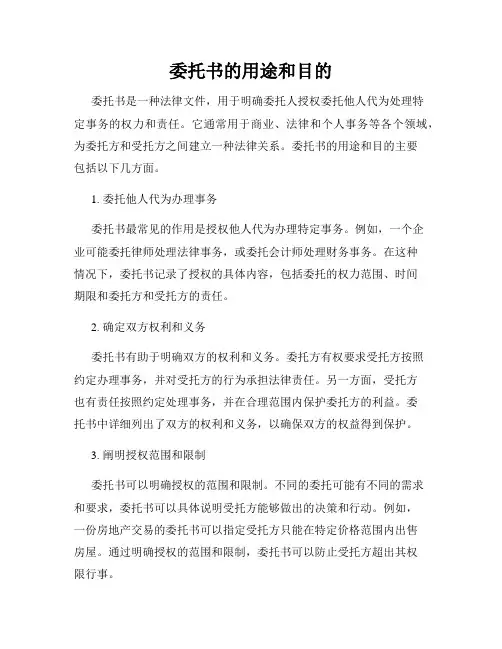 委托书的用途和目的

委托书是一种法律文件，用于明确委托人授权委托他人代为处理特定事务的权力和责任。它通常用于商业、法律和个人事务等各个领域，为委托方和受托方之间建立一种法律关系。委托书的用途和目的主要包括以下几方面。

1. 委托他人代为办理事务

委托书最常见的作用是授权他人代为办理特定事务。例如，一个企业可能委托律师处理法律事务，或委托会计师处理财务事务。在这种情况下，委托书记录了授权的具体内容，包括委托的权力范围、时间期限和委托方和受托方的责任。

2. 确定双方权利和义务

委托书有助于明确双方的权利和义务。委托方有权要求受托方按照约定办理事务，并对受托方的行为承担法律责任。另一方面，受托方也有责任按照约定处理事务，并在合理范围内保护委托方的利益。委托书中详细列出了双方的权利和义务，以确保双方的权益得到保护。

3. 阐明授权范围和限制

委托书可以明确授权的范围和限制。不同的委托可能有不同的需求和要求，委托书可以具体说明受托方能够做出的决策和行动。例如，一份房地产交易的委托书可以指定受托方只能在特定价格范围内出售房屋。通过明确授权的范围和限制，委托书可以防止受托方超出其权限行事。